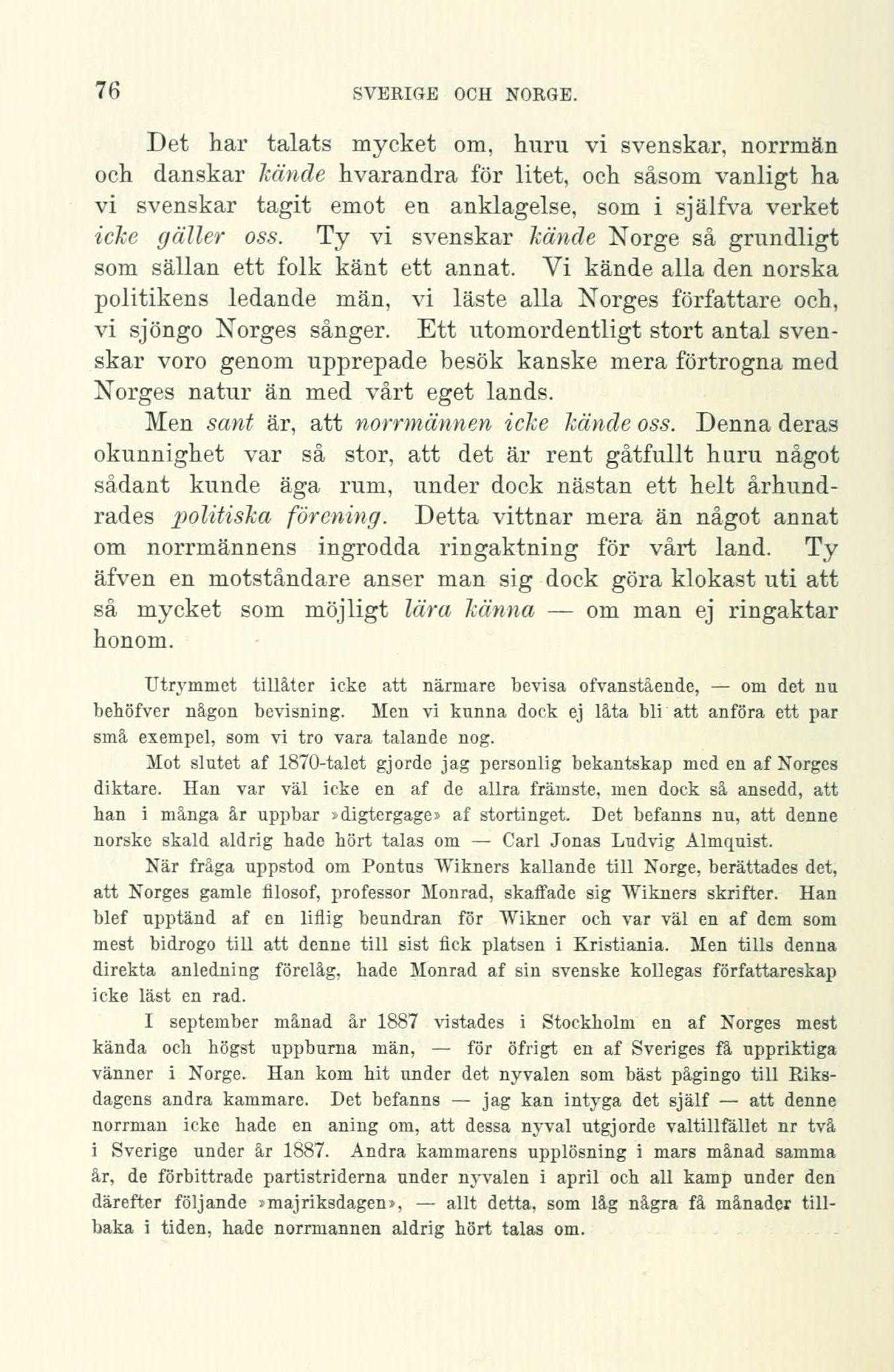 76 SVERIGE OCH NORGE.

Det har talats mycket om, huru vi svenskar, norrmän och danskar kände hvarandra för litet, och såsom vanligt ha vi svenskar tagit emot en anklagelse, som i själfva verket icke gäller oss. Ty vi svenskar kände Norge så grundligt som sällan ett folk känt ett annat. Vi kände alla den norska politikens ledande män, vi läste alla Norges författare och, vi sjöngo Norges sånger. Ett utomordentligt stort antal svenskar voro genom upprepade besök kanske mera förtrogna med Norges natur än med vårt eget lands.

Men sant är, att norrmännen icke kände oss. Denna deras okunnighet var så stor, att det är rent gåtfullt huru något sådant kunde äga rum, under dock nästan ett helt århundrades politiska förening. Detta vittnar mera än något annat om norrmännens ingrodda ringaktning för vårt land. Ty äfven en motståndare anser man sig dock göra klokast uti att så mycket som möjligt lära känna — om man ej ringaktar honom.

Utrymmet tillåter icke att närmare bevisa ofvanstående, — om det nu behöfver någon bevisning. Men vi kunna dock ej låta bli att anföra ett par små exempel, som vi tro vara talande nog.

Mot slutet af 1870-talet gjorde jag personlig bekantskap med en af Norges diktare. Han var väl icke en af de allra främste, men dock så ansedd, att han i många år uppbar »digtergage» af stortinget. Det befanns nu, att denne norske skald aldrig hade hört talas om — Carl Jonas Ludvig Almquist.

När fråga uppstod om Pontus Wikners kallande till Norge, berättades det, att Norges gamle filosof, professor Monrad, skaffade sig Wikners skrifter. Han blef upptänd af en liflig beundran för Wikner och var väl en af dem som mest bidrogo till att denne till sist fick platsen i Kristiania. Men tills denna direkta anledning förelåg, hade Monrad af sin svenske kollegas författareskap icke läst en rad.

I september månad år 1887 vistades i Stockholm en af Norges mest kända och högst uppburna män, — för öfrigt en af Sveriges få uppriktiga vänner i Norge. Han kom hit under det nyvalen som bäst pågingo till Riksdagens andra kammare. Det befanns — jag kan intyga det själf — att denne norrman icke hade en aning om, att dessa nyval utgjorde valtillfället nr två i Sverige under år 1887. Andra kammarens upplösning i mars månad samma år, de förbittrade partistriderna under nyvalen i april och all kamp under den därefter följande »majriksdagen», — allt detta, som låg några få månader tillbaka i tiden, hade norrmannen aldrig hört talas om.